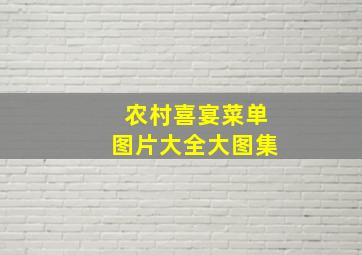 农村喜宴菜单
图片大全大图集